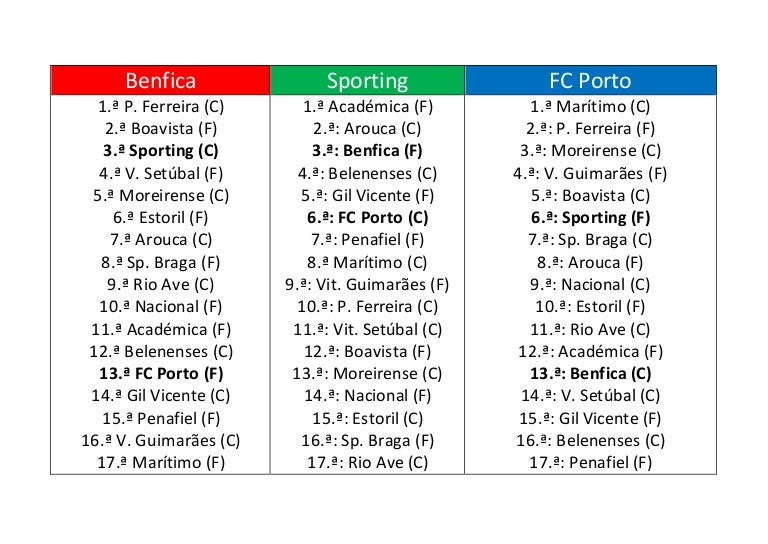 | Benfica | Sporting | FC Porto |
|---|---|---|
| 1.ª P. Ferreira (C) | 1.ª Académica (F) | 1.ª Marítimo (C) |
| 2.ª Boavista (F) | 2.ª: Arouca (C) | 2.ª: P. Ferreira (F) |
| **3.ª Sporting (C)** | **3.ª: Benfica (F)** | 3.ª: Moreirense (C) |
| 4.ª V. Setúbal (F) | 4.ª: Belenenses (C) | 4.ª: V. Guimarães (F) |
| 5.ª Moreirense (C) | 5.ª: Gil Vicente (F) | 5.ª: Boavista (C) |
| 6.ª Estoril (F) | **6.ª: FC Porto (C)** | **6.ª: Sporting (F)** |
| 7.ª Arouca (C) | 7.ª: Penafiel (F) | 7.ª: Sp. Braga (C) |
| 8.ª Sp. Braga (F) | 8.ª Marítimo (C) | 8.ª: Arouca (F) |
| 9.ª Rio Ave (C) | 9.ª: Vit. Guimarães (F) | 9.ª: Nacional (C) |
| 10.ª Nacional (F) | 10.ª: P. Ferreira (C) | 10.ª: Estoril (F) |
| 11.ª Académica (F) | 11.ª: Vit. Setúbal (C) | 11.ª: Rio Ave (C) |
| 12.ª Belenenses (C) | 12.ª: Boavista (F) | 12.ª: Académica (F) |
| **13.ª FC Porto (F)** | 13.ª: Moreirense (C) | **13.ª: Benfica (C)** |
| 14.ª Gil Vicente (C) | 14.ª: Nacional (F) | 14.ª: V. Setúbal (C) |
| 15.ª Penafiel (F) | 15.ª: Estoril (C) | 15.ª: Gil Vicente (F) |
| 16.ª V. Guimarães (C) | 16.ª: Sp. Braga (F) | 16.ª: Belenenses (C) |
| 17.ª Marítimo (F) | 17.ª: Rio Ave (C) | 17.ª: Penafiel (F) |